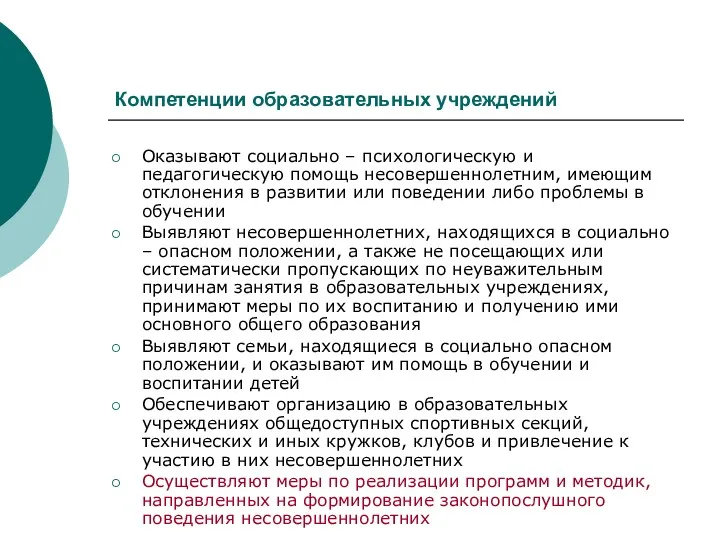 Компетенции образовательных учреждений

○ Оказывают социально – психологическую и педагогическую помощь несовершеннолетним, имеющим отклонения в развитии или поведении либо проблемы в обучении
○ Выявляют несовершеннолетних, находящихся в социально – опасном положении, а также не посещающих или систематически пропускающих по неуважительным причинам занятия в образовательных учреждениях, принимают меры по их воспитанию и получению ими основного общего образования
○ Выявляют семьи, находящиеся в социально опасном положении, и оказывают им помощь в обучении и воспитании детей
○ Обеспечивают организацию в образовательных учреждениях общедоступных спортивных секций, технических и иных кружков, клубов и привлечение к участию в них несовершеннолетних
○ Осуществляют меры по реализации программ и методик, направленных на формирование законопослушного поведения несовершеннолетних